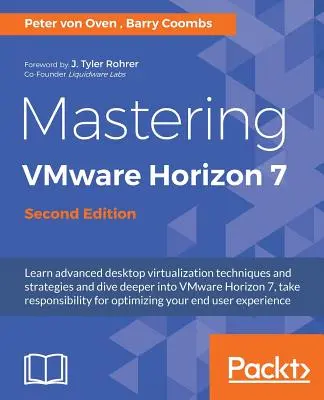 Peter von Oven , Barry Coombs

Foreword by J. Tyler Rohrer
Co-Founder Liquidware Labs

Mastering
VMware Horizon 7
Second Edition

Learn advanced desktop virtualization techniques and strategies and dive deeper into VMware Horizon 7, take responsibility for optimizing your end user experience

Packt>